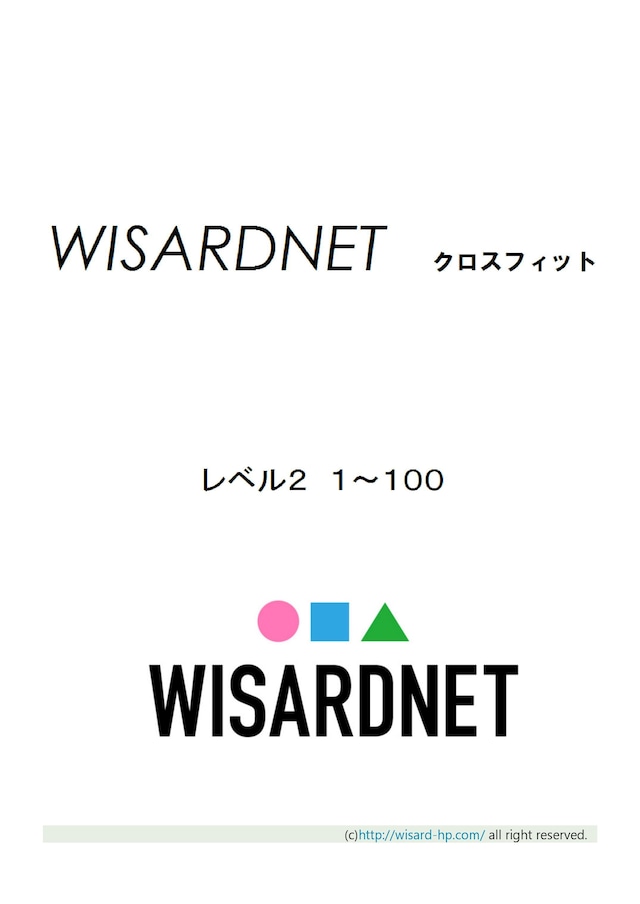 WISARDNET クロスフィット

レベル2 1～100

WISARDNET

(c)http://wisard-hp.com/ all right reserved.